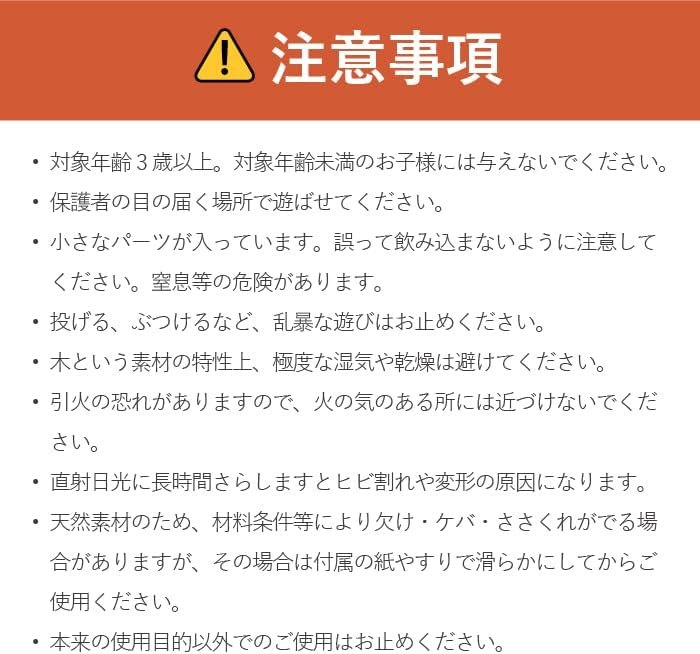 注意事項

• 対象年齢3歳以上。対象年齢未満のお子様には与えないでください。
• 保護者の目の届く場所で遊ばせてください。
• 小さなパーツが入っています。誤って飲み込まないように注意してください。窒息等の危険があります。
• 投げる、ぶつけるなど、乱暴な遊びはお止めください。
• 木という素材の特性上、極度な湿気や乾燥は避けてください。
• 引火の恐れがありますので、火の気のある所には近づけないでください。
• 直射日光に長時間さらしますとヒビ割れや変形の原因になります。
• 天然素材のため、材料条件等により欠け・ケバ・ささくれがでる場合がありますが、その場合は付属の紙やすりで滑らかにしてからご使用ください。
• 本来の使用目的以外でのご使用はお止めください。